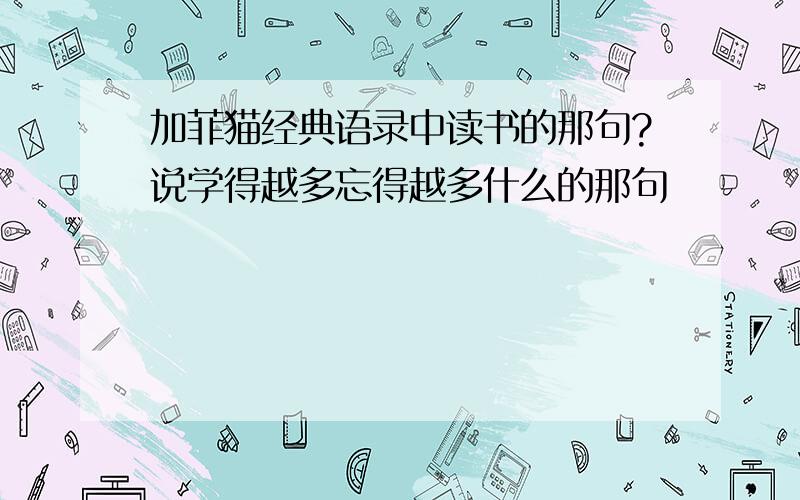 加菲猫经典语录中读书的那句?说学得越多忘得越多什么的那句

STATIONERY